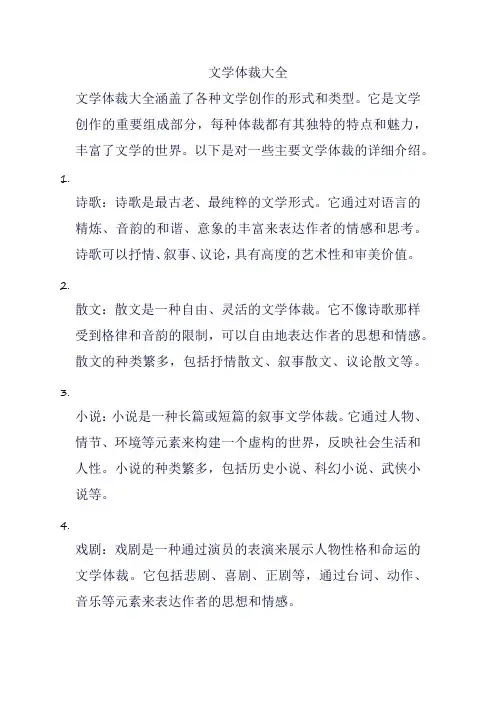 文学体裁大全

文学体裁大全涵盖了各种文学创作的形式和类型。它是文学创作的重要组成部分，每种体裁都有其独特的特点和魅力，丰富了文学的世界。以下是对一些主要文学体裁的详细介绍。

1.

诗歌：诗歌是最古老、最纯粹的文学形式。它通过对语言的精炼、音韵的和谐、意象的丰富来表达作者的情感和思考。诗歌可以抒情、叙事、议论，具有高度的艺术性和审美价值。

2.

散文：散文是一种自由、灵活的文学体裁。它不像诗歌那样受到格律和音韵的限制，可以自由地表达作者的思想和情感。散文的种类繁多，包括抒情散文、叙事散文、议论散文等。

3.

小说：小说是一种长篇或短篇的叙事文学体裁。它通过人物、情节、环境等元素来构建一个虚构的世界，反映社会生活和人性。小说的种类繁多，包括历史小说、科幻小说、武侠小说等。

4.

戏剧：戏剧是一种通过演员的表演来展示人物性格和命运的文学体裁。它包括悲剧、喜剧、正剧等，通过台词、动作、音乐等元素来表达作者的思想和情感。